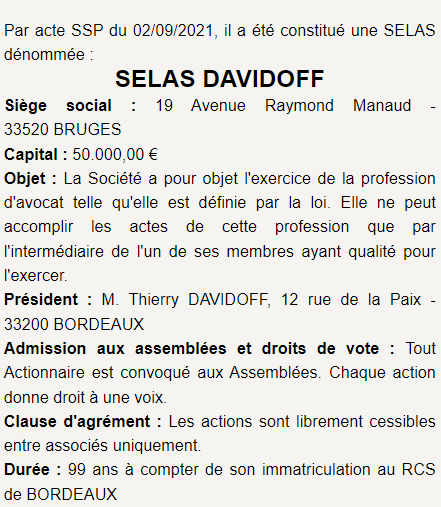 Par acte SSP du 02/09/2021, il a été constitué une SELAS dénommée :

SELAS DAVIDOFF

Siège social : 19 Avenue Raymond Manaud - 33520 BRUGES

Capital : 50.000,00 €

Objet : La Société a pour objet l'exercice de la profession d'avocat telle qu'elle est définie par la loi. Elle ne peut accomplir les actes de cette profession que par l'intermédiaire de l'un de ses membres ayant qualité pour l'exercer.

Président : M. Thierry DAVIDOFF, 12 rue de la Paix - 33200 BORDEAUX

Admission aux assemblées et droits de vote : Tout Actionnaire est convoqué aux Assemblées. Chaque action donne droit à une voix.

Clause d'agrément : Les actions sont librement cessibles entre associés uniquement.

Durée : 99 ans à compter de son immatriculation au RCS de BORDEAUX